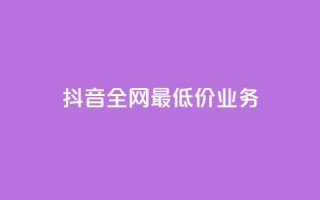 抖音全网最低价业务